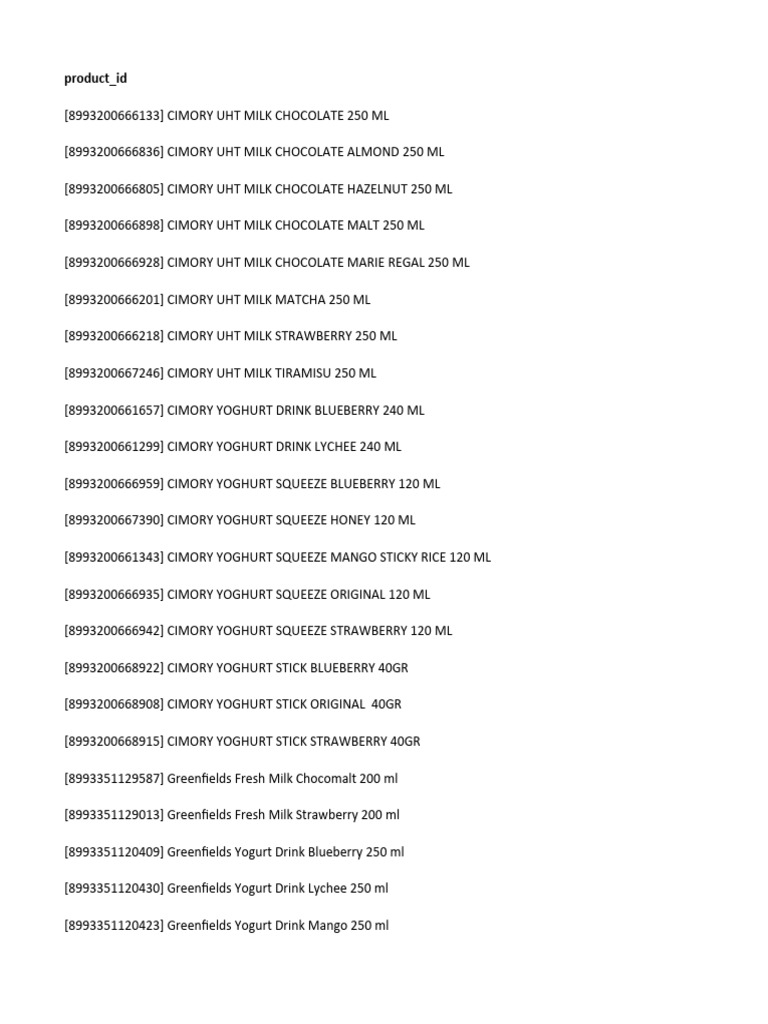 product_id

[8993200666133] CIMORY UHT MILK CHOCOLATE 250 ML

[8993200666836] CIMORY UHT MILK CHOCOLATE ALMOND 250 ML

[8993200666805] CIMORY UHT MILK CHOCOLATE HAZELNUT 250 ML

[8993200666898] CIMORY UHT MILK CHOCOLATE MALT 250 ML

[8993200666928] CIMORY UHT MILK CHOCOLATE MARIE REGAL 250 ML

[8993200666201] CIMORY UHT MILK MATCHA 250 ML

[8993200666218] CIMORY UHT MILK STRAWBERRY 250 ML

[8993200667246] CIMORY UHT MILK TIRAMISU 250 ML

[8993200661657] CIMORY YOGHURT DRINK BLUEBERRY 240 ML

[8993200661299] CIMORY YOGHURT DRINK LYCHEE 240 ML

[8993200666959] CIMORY YOGHURT SQUEEZE BLUEBERRY 120 ML

[8993200667390] CIMORY YOGHURT SQUEEZE HONEY 120 ML

[8993200661343] CIMORY YOGHURT SQUEEZE MANGO STICKY RICE 120 ML

[8993200666935] CIMORY YOGHURT SQUEEZE ORIGINAL 120 ML

[8993200666942] CIMORY YOGHURT SQUEEZE STRAWBERRY 120 ML

[8993200668922] CIMORY YOGHURT STICK BLUEBERRY 40GR

[8993200668908] CIMORY YOGHURT STICK ORIGINAL 40GR

[8993200668915] CIMORY YOGHURT STICK STRAWBERRY 40GR

[8993351129587] Greenfields Fresh Milk Chocomalt 200 ml

[8993351129013] Greenfields Fresh Milk Strawberry 200 ml

[8993351120409] Greenfields Yogurt Drink Blueberry 250 ml

[8993351120430] Greenfields Yogurt Drink Lychee 250 ml

[8993351120423] Greenfields Yogurt Drink Mango 250 ml